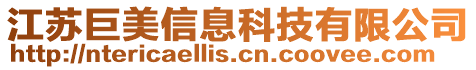 江苏巨美信息科技有限公司
http://ntericaellis.cn.coovee.com